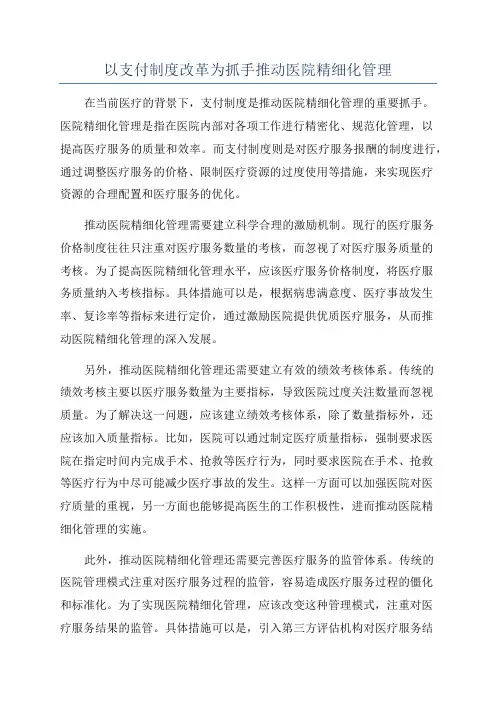 以支付制度改革为抓手推动医院精细化管理

在当前医疗的背景下，支付制度是推动医院精细化管理的重要抓手。医院精细化管理是指在医院内部对各项工作进行精密化、规范化管理，以提高医疗服务的质量和效率。而支付制度则是对医疗服务报酬的制度进行，通过调整医疗服务的价格、限制医疗资源的过度使用等措施，来实现医疗资源的合理配置和医疗服务的优化。

推动医院精细化管理需要建立科学合理的激励机制。现行的医疗服务价格制度往往只注重对医疗服务数量的考核，而忽视了对医疗服务质量的考核。为了提高医院精细化管理水平，应该医疗服务价格制度，将医疗服务质量纳入考核指标。具体措施可以是，根据病患满意度、医疗事故发生率、复诊率等指标来进行定价，通过激励医院提供优质医疗服务，从而推动医院精细化管理的深入发展。

另外，推动医院精细化管理还需要建立有效的绩效考核体系。传统的绩效考核主要以医疗服务数量为主要指标，导致医院过度关注数量而忽视质量。为了解决这一问题，应该建立绩效考核体系，除了数量指标外，还应该加入质量指标。比如，医院可以通过制定医疗质量指标，强制要求医院在指定时间内完成手术、抢救等医疗行为，同时要求医院在手术、抢救等医疗行为中尽可能减少医疗事故的发生。这样一方面可以加强医院对医疗质量的重视，另一方面也能够提高医生的工作积极性，进而推动医院精细化管理的实施。

此外，推动医院精细化管理还需要完善医疗服务的监管体系。传统的医院管理模式注重对医疗服务过程的监管，容易造成医疗服务过程的僵化和标准化。为了实现医院精细化管理，应该改变这种管理模式，注重对医疗服务结果的监管。具体措施可以是，引入第三方评估机构对医疗服务结